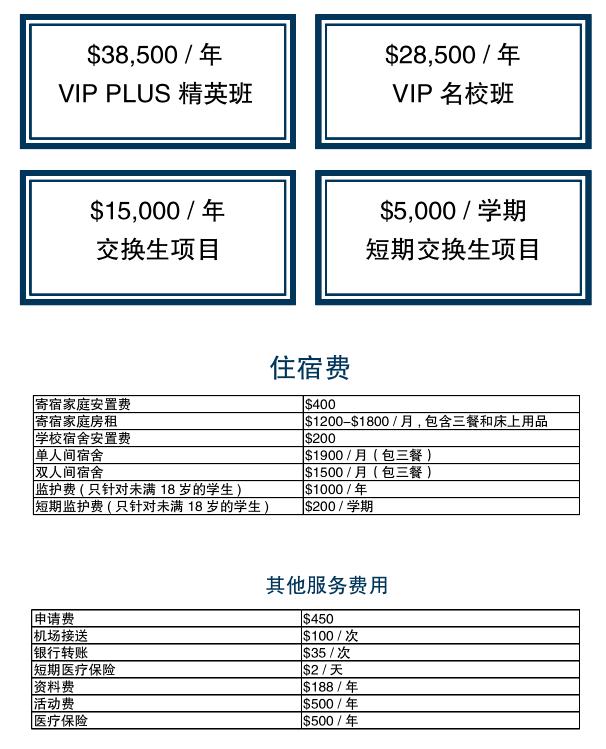 $38,500 / 年
VIP PLUS 精英班

$28,500 / 年
VIP 名校班

$15,000 / 年
交换生项目

$5,000 / 学期
短期交换生项目

住宿费

| 寄宿家庭安置费 | $400 |
|---|---|
| 寄宿家庭房租 | $1200–$1800 / 月，包含三餐和床上用品 |
| 学校宿舍安置费 | $200 |
| 单人间宿舍 | $1900 / 月（包三餐） |
| 双人间宿舍 | $1500 / 月（包三餐） |
| 监护费（只针对未满18岁的学生） | $1000 / 年 |
| 短期监护费（只针对未满18岁的学生） | $200 / 学期 |

其他服务费用

| 申请费 | $450 |
|---|---|
| 机场接送 | $100 / 次 |
| 银行转账 | $35 / 次 |
| 短期医疗保险 | $2 / 天 |
| 资料费 | $188 / 年 |
| 活动费 | $500 / 年 |
| 医疗保险 | $500 / 年 |